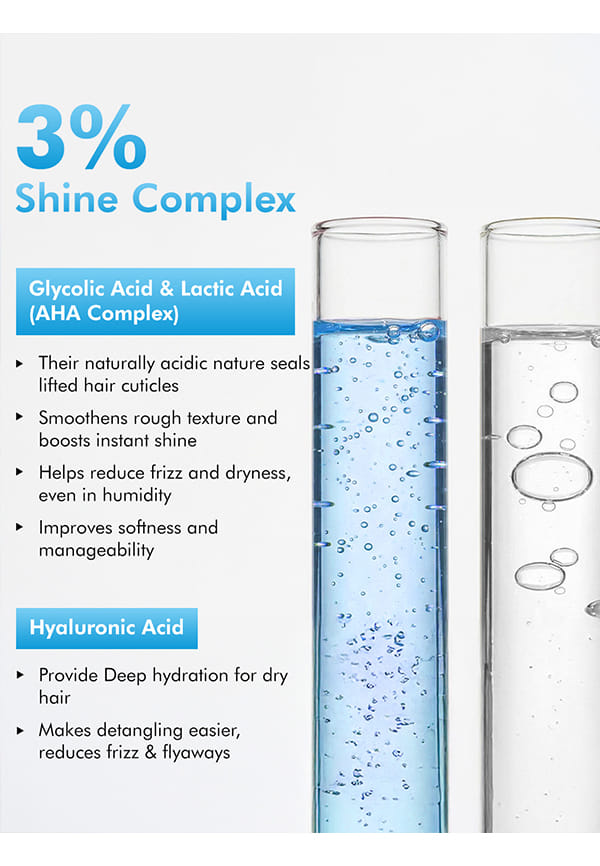 3%
Shine Complex

Glycolic Acid & Lactic Acid (AHA Complex)

▸ Their naturally acidic nature seals lifted hair cuticles

▸ Smoothens rough texture and boosts instant shine

▸ Helps reduce frizz and dryness, even in humidity

▸ Improves softness and manageability

Hyaluronic Acid

▸ Provide Deep hydration for dry hair

▸ Makes detangling easier, reduces frizz & flyaways